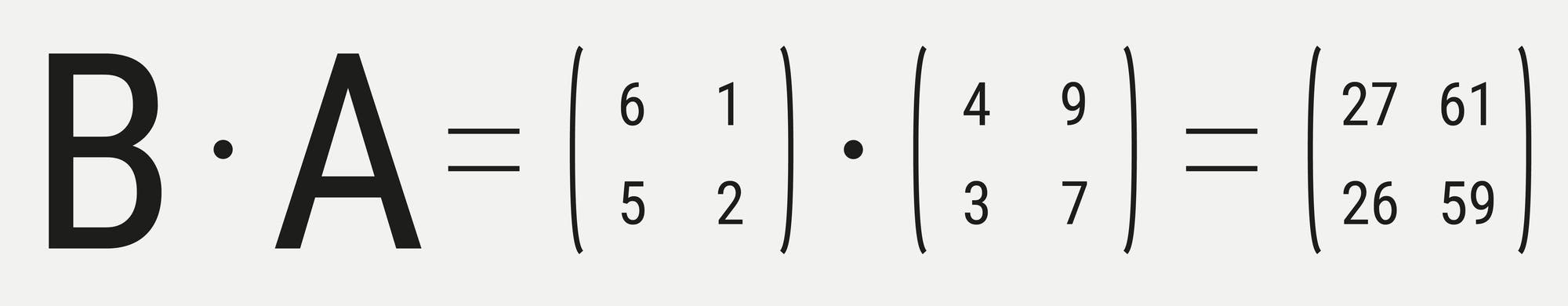 $B \cdot A = \begin{pmatrix} 6 & 1 \\ 5 & 2 \end{pmatrix} \cdot \begin{pmatrix} 4 & 9 \\ 3 & 7 \end{pmatrix} = \begin{pmatrix} 27 & 61 \\ 26 & 59 \end{pmatrix}$